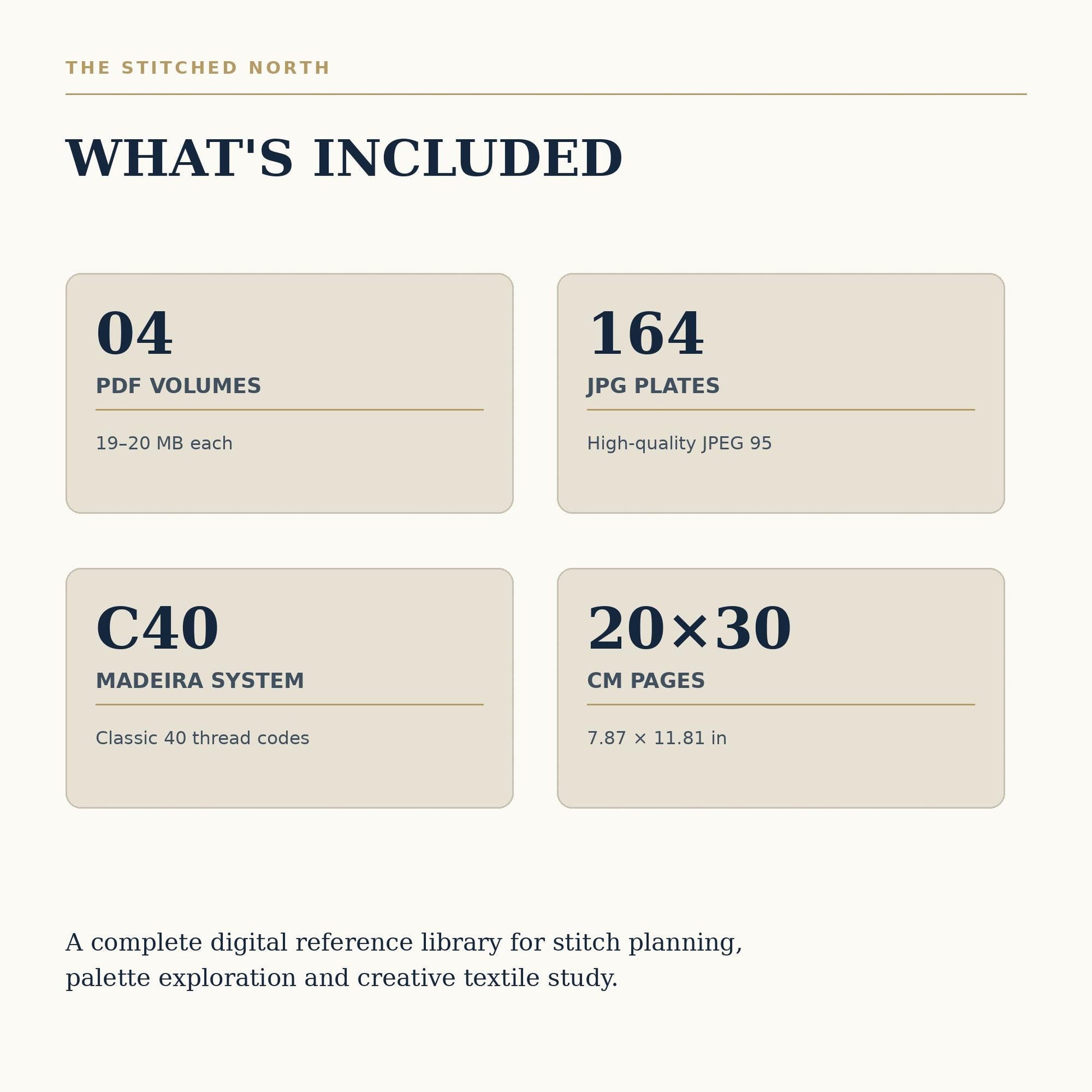 THE STITCHED NORTH

WHAT'S INCLUDED

04
PDF VOLUMES
19–20 MB each

164
JPG PLATES
High-quality JPEG 95

C40
MADEIRA SYSTEM
Classic 40 thread codes

20×30
CM PAGES
7.87 × 11.81 in

A complete digital reference library for stitch planning, palette exploration and creative textile study.